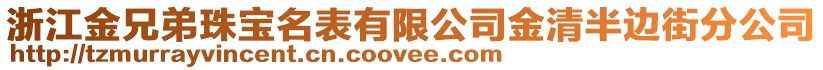 浙江金兄弟珠宝名表有限公司金清半边街分公司
http://tzmurrayvincent.cn.coovee.com